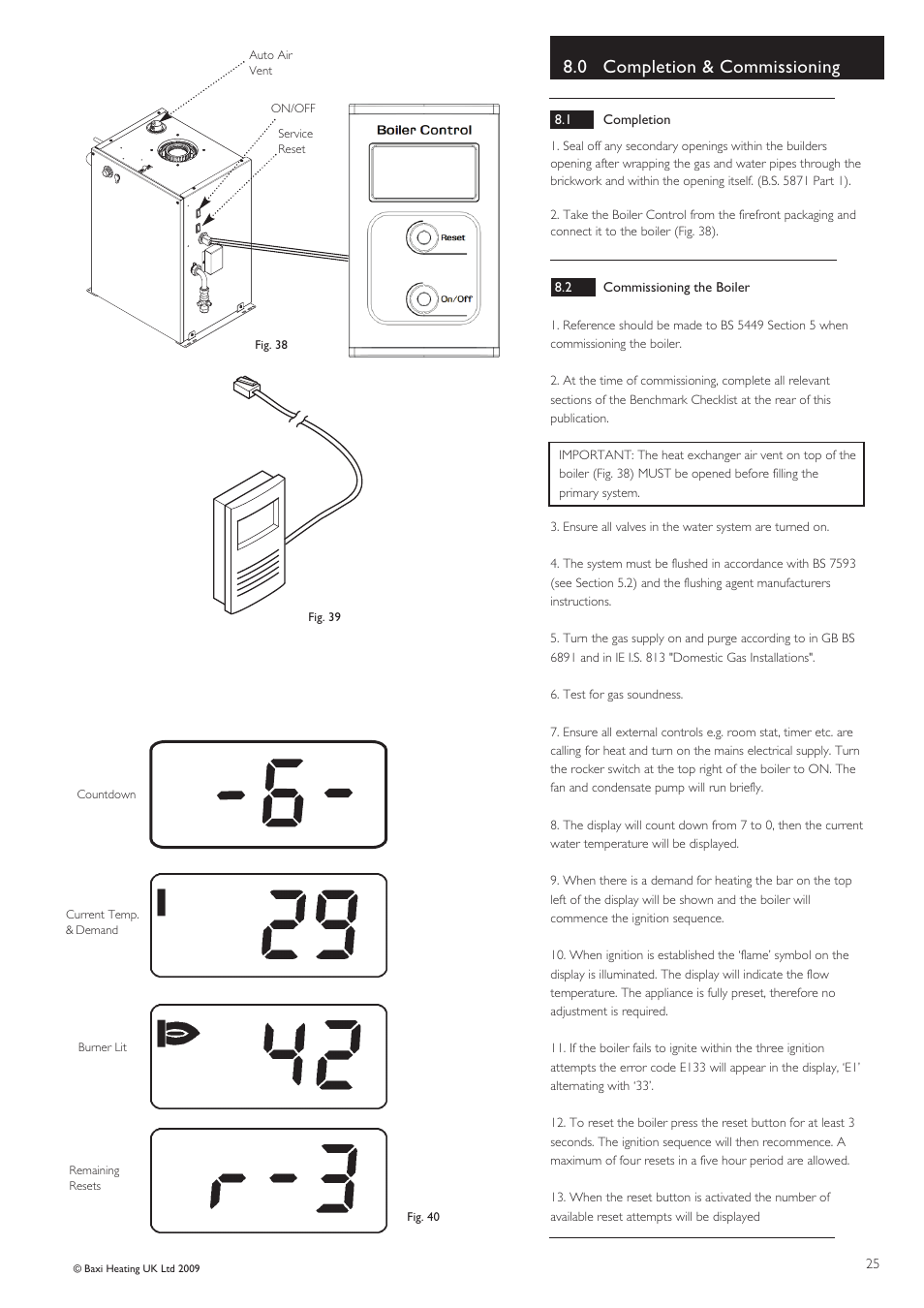 Auto Air Vent

ON/OFF

Service Reset

Boiler Control

Reset

On/Off

Fig. 38

Fig. 39

Countdown

-6-

Current Temp. & Demand

29

Burner Lit

42

Remaining Resets

r-3

Fig. 40

8.0 Completion & Commissioning

8.1 Completion

1. Seal off any secondary openings within the builders opening after wrapping the gas and water pipes through the brickwork and within the opening itself. (B.S. 5871 Part 1).

2. Take the Boiler Control from the firefront packaging and connect it to the boiler (Fig. 38).

8.2 Commissioning the Boiler

1. Reference should be made to BS 5449 Section 5 when commissioning the boiler.

2. At the time of commissioning, complete all relevant sections of the Benchmark Checklist at the rear of this publication.

IMPORTANT: The heat exchanger air vent on top of the boiler (Fig. 38) MUST be opened before filling the primary system.

3. Ensure all valves in the water system are turned on.

4. The system must be flushed in accordance with BS 7593 (see Section 5.2) and the flushing agent manufacturers instructions.

5. Turn the gas supply on and purge according to in GB BS 6891 and in IE I.S. 813 "Domestic Gas Installations".

6. Test for gas soundness.

7. Ensure all external controls e.g. room stat, timer etc. are calling for heat and turn on the mains electrical supply. Turn the rocker switch at the top right of the boiler to ON. The fan and condensate pump will run briefly.

8. The display will count down from 7 to 0, then the current water temperature will be displayed.

9. When there is a demand for heating the bar on the top left of the display will be shown and the boiler will commence the ignition sequence.

10. When ignition is established the 'flame' symbol on the display is illuminated. The display will indicate the flow temperature. The appliance is fully preset, therefore no adjustment is required.

11. If the boiler fails to ignite within the three ignition attempts the error code E133 will appear in the display, 'E1' alternating with '33'.

12. To reset the boiler press the reset button for at least 3 seconds. The ignition sequence will then recommence. A maximum of four resets in a five hour period are allowed.

13. When the reset button is activated the number of available reset attempts will be displayed

© Baxi Heating UK Ltd 2009

25